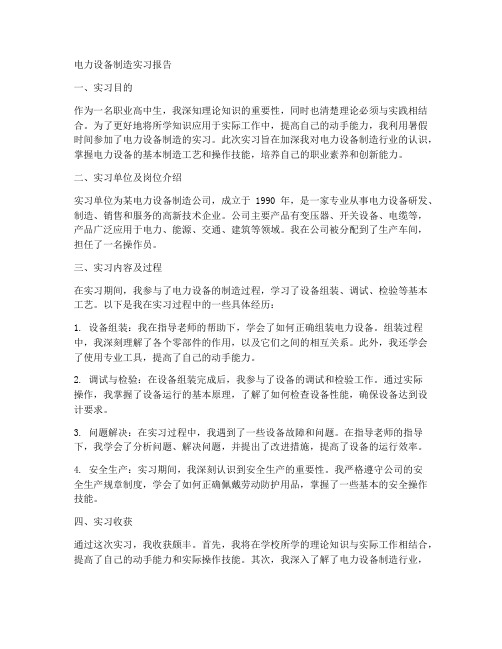 电力设备制造实习报告

一、实习目的

作为一名职业高中生，我深知理论知识的重要性，同时也清楚理论必须与实践相结合。为了更好地将所学知识应用于实际工作中，提高自己的动手能力，我利用暑假时间参加了电力设备制造的实习。此次实习旨在加深我对电力设备制造行业的认识，掌握电力设备的基本制造工艺和操作技能，培养自己的职业素养和创新能力。

二、实习单位及岗位介绍

实习单位为某电力设备制造公司，成立于 1990 年，是一家专业从事电力设备研发、制造、销售和服务的高新技术企业。公司主要产品有变压器、开关设备、电缆等，产品广泛应用于电力、能源、交通、建筑等领域。我在公司被分配到了生产车间，担任了一名操作员。

三、实习内容及过程

在实习期间，我参与了电力设备的制造过程，学习了设备组装、调试、检验等基本工艺。以下是我在实习过程中的一些具体经历：

1. 设备组装：我在指导老师的帮助下，学会了如何正确组装电力设备。组装过程中，我深刻理解了各个零部件的作用，以及它们之间的相互关系。此外，我还学会了使用专业工具，提高了自己的动手能力。

2. 调试与检验：在设备组装完成后，我参与了设备的调试和检验工作。通过实际操作，我掌握了设备运行的基本原理，了解了如何检查设备性能，确保设备达到设计要求。

3. 问题解决：在实习过程中，我遇到了一些设备故障和问题。在指导老师的指导下，我学会了分析问题、解决问题，并提出了改进措施，提高了设备的运行效率。

4. 安全生产：实习期间，我深刻认识到安全生产的重要性。我严格遵守公司的安全生产规章制度，学会了如何正确佩戴劳动防护用品，掌握了一些基本的安全操作技能。

四、实习收获

通过这次实习，我收获颇丰。首先，我将在学校所学的理论知识与实际工作相结合，提高了自己的动手能力和实际操作技能。其次，我深入了解了电力设备制造行业，